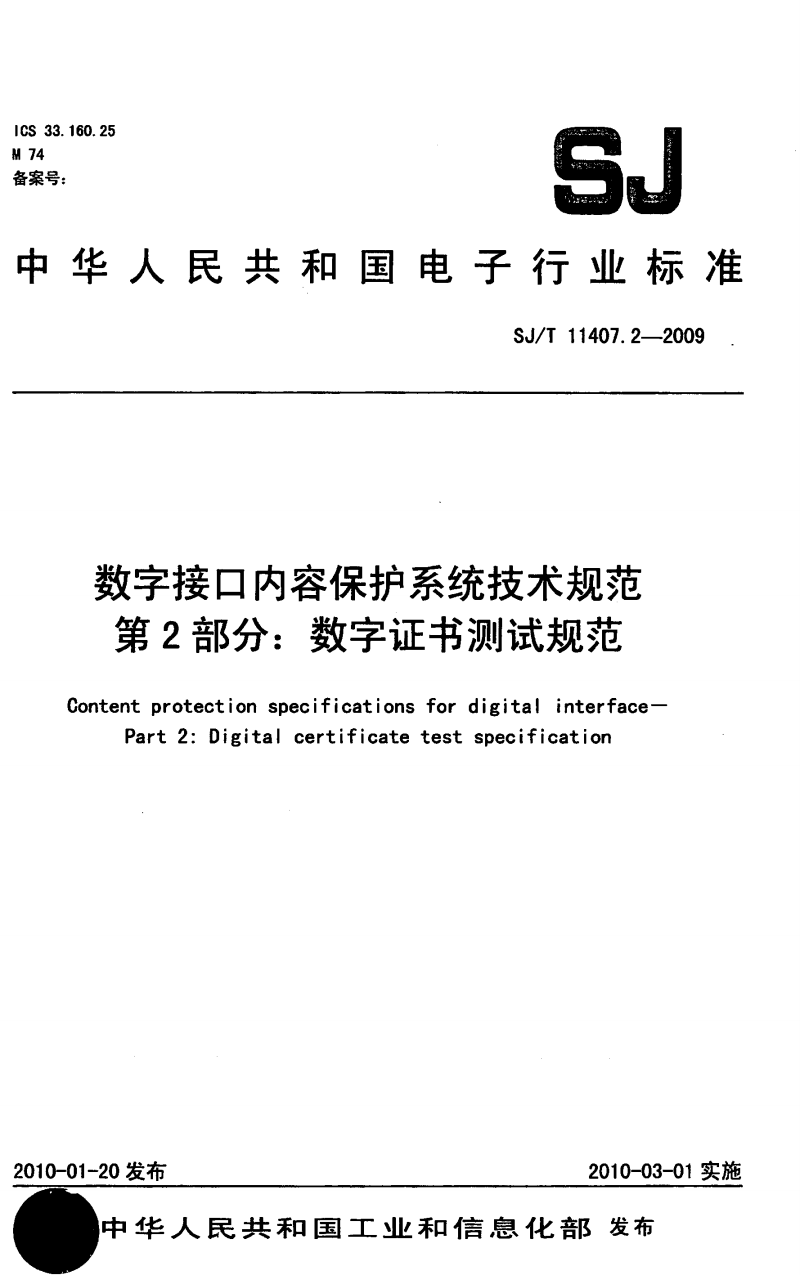 ICS 33.160.25
M 74
备案号:

SJ

中华人民共和国电子行业标准

SJ/T 11407.2—2009

数字接口内容保护系统技术规范
第2部分:数字证书测试规范

Content protection specifications for digital interface—
Part 2: Digital certificate test specification

2010-01-20发布 2010-03-01实施

中华人民共和国工业和信息化部 发布